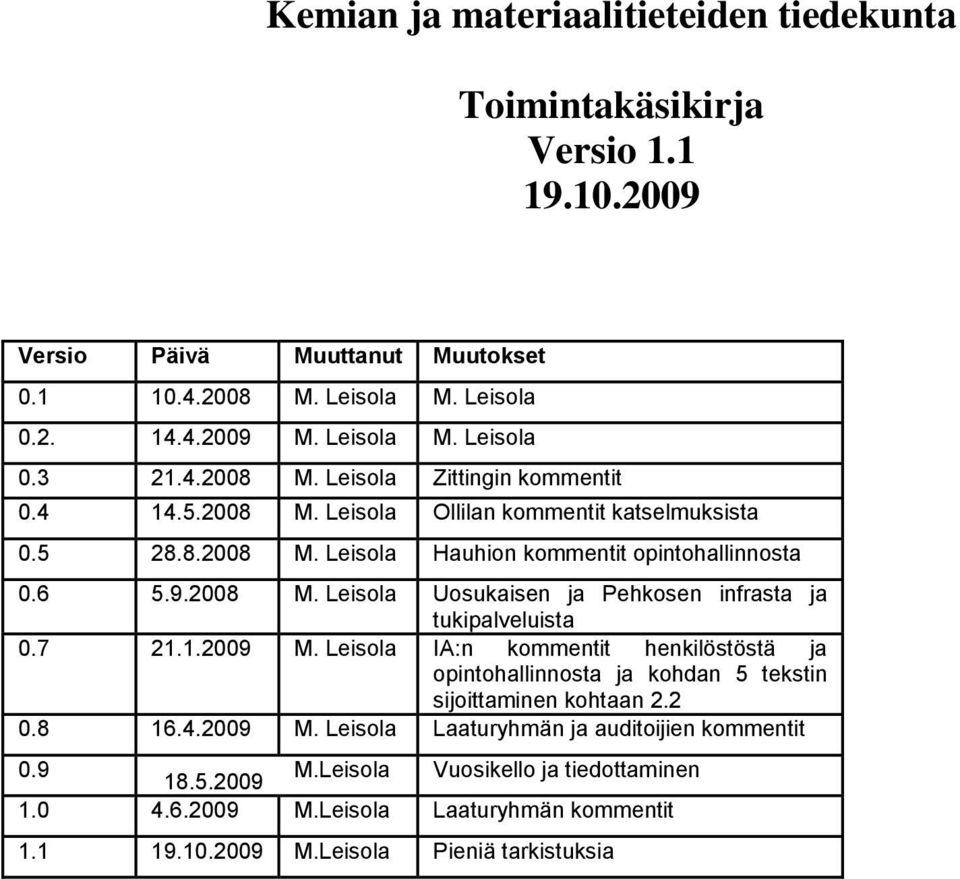 Kemian ja materiaalitieteiden tiedekunta

Toimintakäsikirja
Versio 1.1
19.10.2009

| Versio | Päivä | Muuttanut | Muutokset |
|---|---|---|---|
| 0.1 | 10.4.2008 | M. Leisola | M. Leisola |
| 0.2. | 14.4.2009 | M. Leisola | M. Leisola |
| 0.3 | 21.4.2008 | M. Leisola | Zittingin kommentit |
| 0.4 | 14.5.2008 | M. Leisola | Ollilan kommentit katselmuksista |
| 0.5 | 28.8.2008 | M. Leisola | Hauhion kommentit opintohallinnosta |
| 0.6 | 5.9.2008 | M. Leisola | Uosukaisen ja Pehkosen infrasta ja tukipalveluista |
| 0.7 | 21.1.2009 | M. Leisola | IA:n kommentit henkilöstöstä ja opintohallinnosta ja kohdan 5 tekstin sijoittaminen kohtaan 2.2 |
| 0.8 | 16.4.2009 | M. Leisola | Laaturyhmän ja auditoijien kommentit |
| 0.9 | 18.5.2009 | M.Leisola | Vuosikello ja tiedottaminen |
| 1.0 | 4.6.2009 | M.Leisola | Laaturyhmän kommentit |
| 1.1 | 19.10.2009 | M.Leisola | Pieniä tarkistuksia |